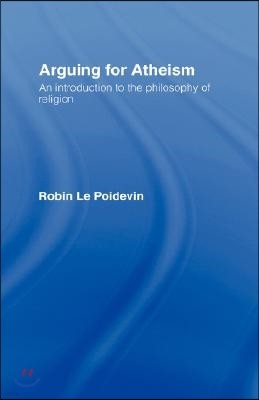 Arguing for Atheism

An introduction to the philosophy of religion

Robin Le Poidevin